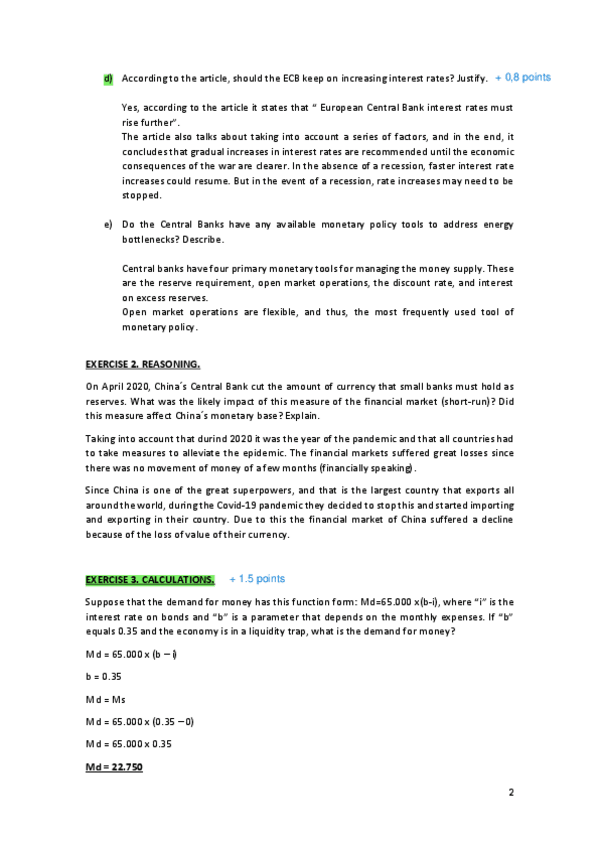 d) According to the article, should the ECB keep on increasing interest rates? Justify. + 0,8 points

Yes, according to the article it states that " European Central Bank interest rates must rise further".
The article also talks about taking into account a series of factors, and in the end, it concludes that gradual increases in interest rates are recommended until the economic consequences of the war are clearer. In the absence of a recession, faster interest rate increases could resume. But in the event of a recession, rate increases may need to be stopped.

e) Do the Central Banks have any available monetary policy tools to address energy bottlenecks? Describe.

Central banks have four primary monetary tools for managing the money supply. These are the reserve requirement, open market operations, the discount rate, and interest on excess reserves.
Open market operations are flexible, and thus, the most frequently used tool of monetary policy.

EXERCISE 2. REASONING.

On April 2020, China´s Central Bank cut the amount of currency that small banks must hold as reserves. What was the likely impact of this measure of the financial market (short-run)? Did this measure affect China´s monetary base? Explain.

Taking into account that durind 2020 it was the year of the pandemic and that all countries had to take measures to alleviate the epidemic. The financial markets suffered great losses since there was no movement of money of a few months (financially speaking).

Since China is one of the great superpowers, and that is the largest country that exports all around the world, during the Covid-19 pandemic they decided to stop this and started importing and exporting in their country. Due to this the financial market of China suffered a decline because of the loss of value of their currency.

EXERCISE 3. CALCULATIONS. + 1.5 points

Suppose that the demand for money has this function form: Md=65.000 x(b-i), where "i" is the interest rate on bonds and "b" is a parameter that depends on the monthly expenses. If "b" equals 0.35 and the economy is in a liquidity trap, what is the demand for money?

Md = 65.000 x (b – i)

b = 0.35

Md = Ms

Md = 65.000 x (0.35 – 0)

Md = 65.000 x 0.35

Md = 22.750

2